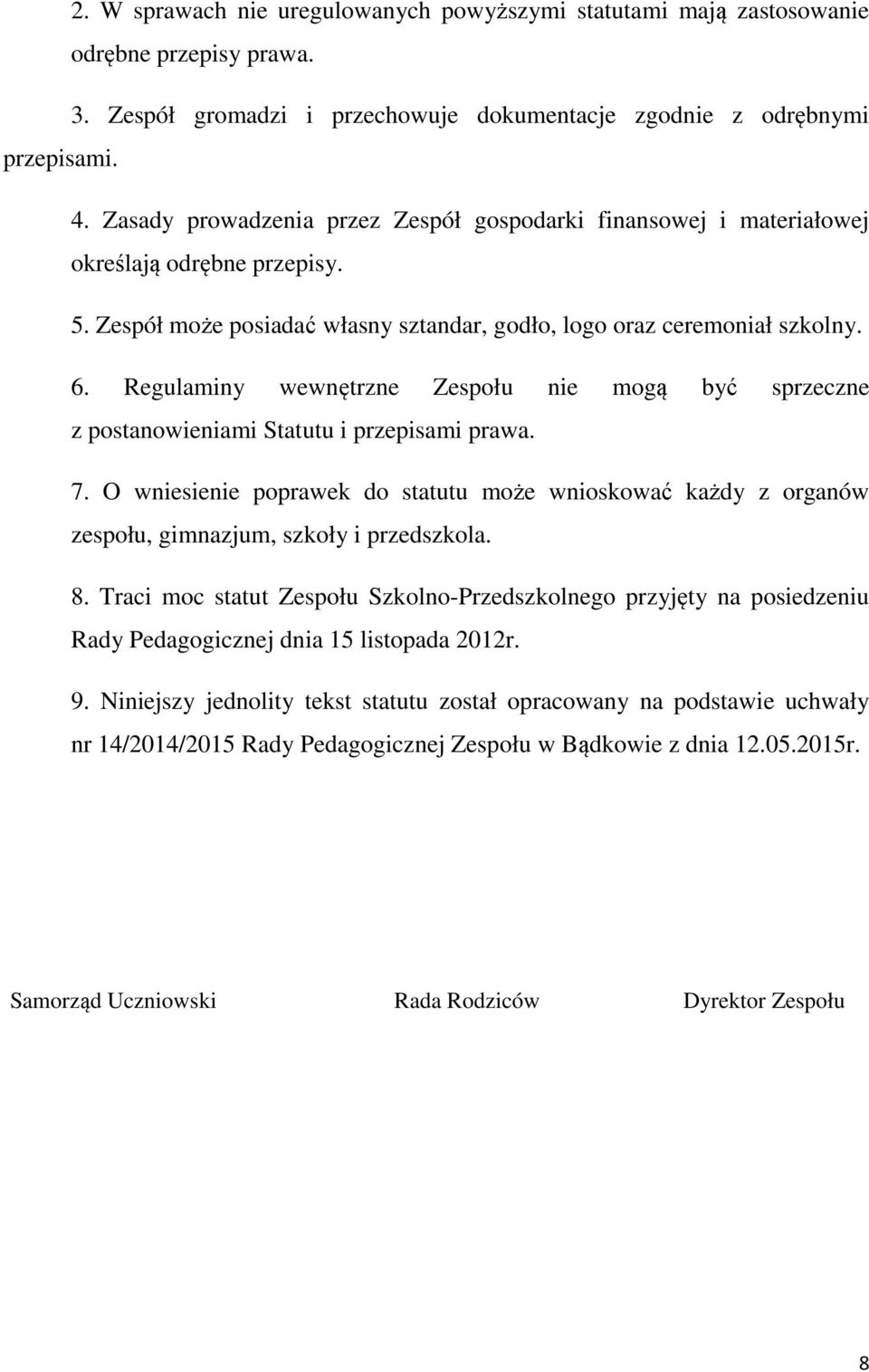 2. W sprawach nie uregulowanych powyższymi statutami mają zastosowanie odrębne przepisy prawa.

3. Zespół gromadzi i przechowuje dokumentacje zgodnie z odrębnymi przepisami.

4. Zasady prowadzenia przez Zespół gospodarki finansowej i materiałowej określają odrębne przepisy.

5. Zespół może posiadać własny sztandar, godło, logo oraz ceremoniał szkolny.

6. Regulaminy wewnętrzne Zespołu nie mogą być sprzeczne z postanowieniami Statutu i przepisami prawa.

7. O wniesienie poprawek do statutu może wnioskować każdy z organów zespołu, gimnazjum, szkoły i przedszkola.

8. Traci moc statut Zespołu Szkolno-Przedszkolnego przyjęty na posiedzeniu Rady Pedagogicznej dnia 15 listopada 2012r.

9. Niniejszy jednolity tekst statutu został opracowany na podstawie uchwały nr 14/2014/2015 Rady Pedagogicznej Zespołu w Bądkowie z dnia 12.05.2015r.

Samorząd Uczniowski

Rada Rodziców

Dyrektor Zespołu

8